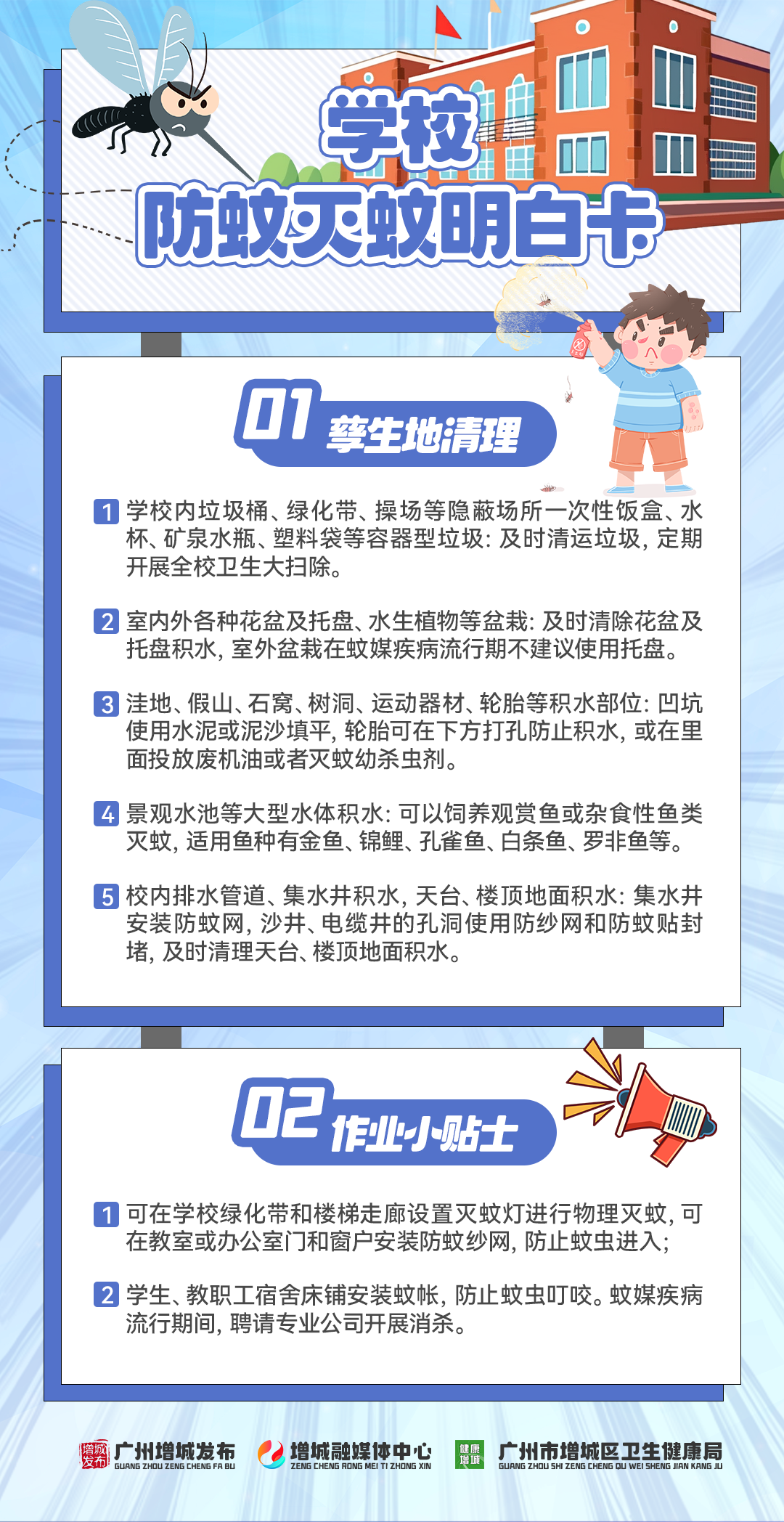 学校
防蚊灭蚊明白卡

01 孳生地清理

1 学校内垃圾桶、绿化带、操场等隐蔽场所一次性饭盒、水杯、矿泉水瓶、塑料袋等容器型垃圾：及时清运垃圾，定期开展全校卫生大扫除。

2 室内外各种花盆及托盘、水生植物等盆栽：及时清除花盆及托盘积水，室外盆栽在蚊媒疾病流行期不建议使用托盘。

3 洼地、假山、石窝、树洞、运动器材、轮胎等积水部位：凹坑使用水泥或泥沙填平，轮胎可在下方打孔防止积水，或在里面投放废机油或者灭蚊幼杀虫剂。

4 景观水池等大型水体积水：可以饲养观赏鱼或杂食性鱼类灭蚊，适用鱼种有金鱼、锦鲤、孔雀鱼、白条鱼、罗非鱼等。

5 校内排水管道、集水井积水，天台、楼顶地面积水：集水井安装防蚊网，沙井、电缆井的孔洞使用防纱网和防蚊贴封堵，及时清理天台、楼顶地面积水。

02 作业小贴士

1 可在学校绿化带和楼梯走廊设置灭蚊灯进行物理灭蚊，可在教室或办公室门和窗户安装防蚊纱网，防止蚊虫进入；

2 学生、教职工宿舍床铺安装蚊帐，防止蚊虫叮咬。蚊媒疾病流行期间，聘请专业公司开展消杀。

增城发布 广州增城发布 GUANG ZHOU ZENG CHENG FA BU
增城融媒体中心 ZENG CHENG RONG MEI TI ZHONG XIN
健康增城 广州市增城区卫生健康局 GUANG ZHOU SHI ZENG CHENG QU WEI SHENG JIAN KANG JU